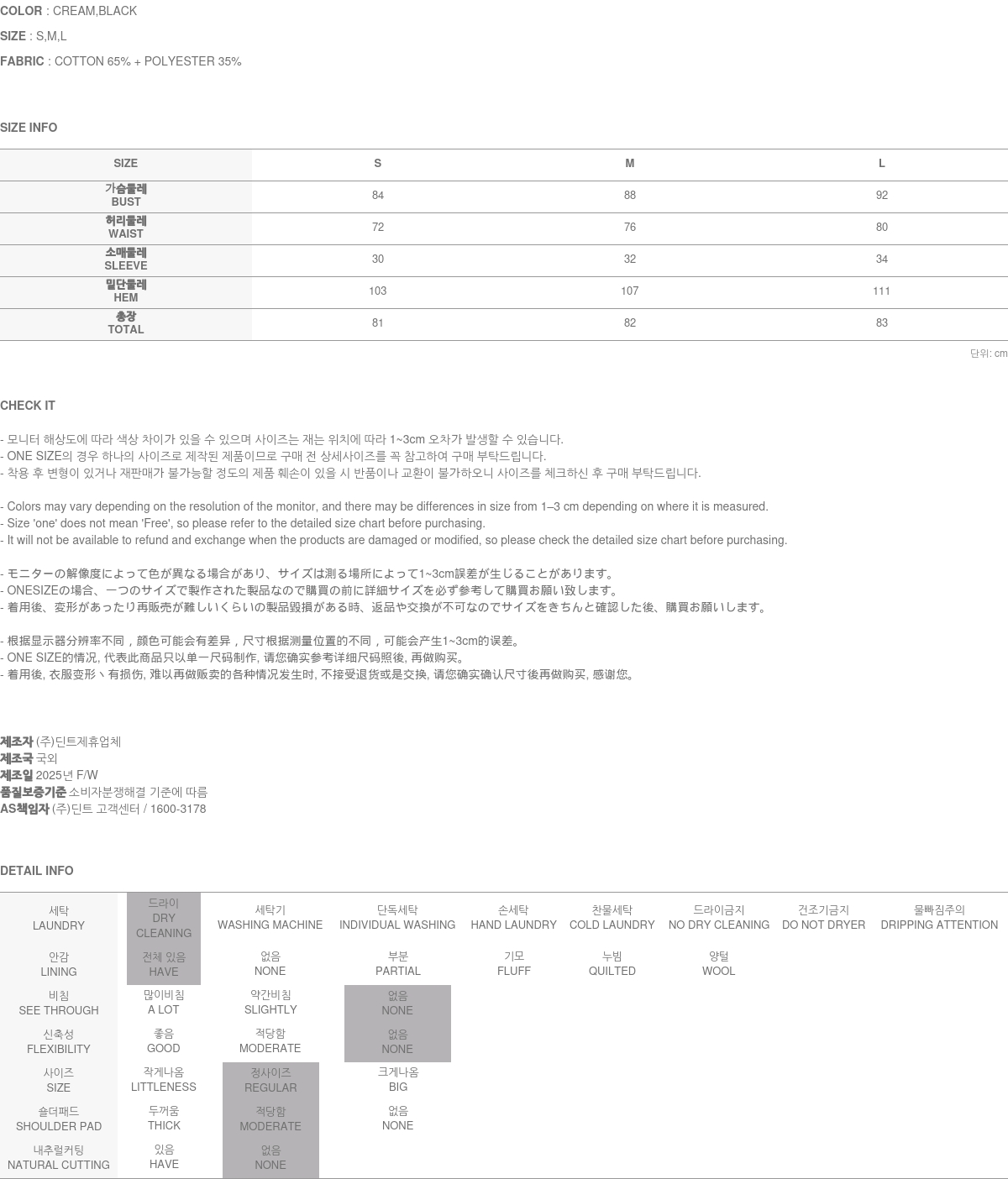 COLOR : CREAM,BLACK

SIZE : S,M,L

FABRIC : COTTON 65% + POLYESTER 35%

SIZE INFO

| SIZE | S | M | L |
|---|---|---|---|
| 가슴둘레 BUST | 84 | 88 | 92 |
| 허리둘레 WAIST | 72 | 76 | 80 |
| 소매둘레 SLEEVE | 30 | 32 | 34 |
| 밑단둘레 HEM | 103 | 107 | 111 |
| 총장 TOTAL | 81 | 82 | 83 |

단위: cm

CHECK IT

- 모니터 해상도에 따라 색상 차이가 있을 수 있으며 사이즈는 재는 위치에 따라 1~3cm 오차가 발생할 수 있습니다.
- ONE SIZE의 경우 하나의 사이즈로 제작된 제품이므로 구매 전 상세사이즈를 꼭 참고하여 구매 부탁드립니다.
- 착용 후 변형이 있거나 재판매가 불가능할 정도의 제품 훼손이 있을 시 반품이나 교환이 불가하오니 사이즈를 체크하신 후 구매 부탁드립니다.

- Colors may vary depending on the resolution of the monitor, and there may be differences in size from 1–3 cm depending on where it is measured.
- Size 'one' does not mean 'Free', so please refer to the detailed size chart before purchasing.
- It will not be available to refund and exchange when the products are damaged or modified, so please check the detailed size chart before purchasing.

- モニターの解像度によって色が異なる場合があり、サイズは測る場所によって1~3cm誤差が生じることがあります。
- ONESIZEの場合、一つのサイズで製作された製品なので購買の前に詳細サイズを必ず参考して購買お願い致します。
- 着用後、変形があったり再販売が難しいくらいの製品毀損がある時、返品や交換が不可なのでサイズをきちんと確認した後、購買お願いします。

- 根据显示器分辨率不同，颜色可能会有差异，尺寸根据测量位置的不同，可能会产生1~3cm的误差。
- ONE SIZE的情况, 代表此商品只以单一尺码制作, 请您确实参考详细尺码照後, 再做购买。
- 着用後, 衣服变形丶有损伤, 难以再做贩卖的各种情况发生时, 不接受退货或是交换, 请您确实确认尺寸後再做购买, 感谢您。

제조자 (주)딘트제휴업체
제조국 국외
제조일 2025년 F/W
품질보증기준 소비자분쟁해결 기준에 따름
AS책임자 (주)딘트 고객센터 / 1600-3178

DETAIL INFO

| 세탁 LAUNDRY | 드라이 DRY CLEANING | 세탁기 WASHING MACHINE | 단독세탁 INDIVIDUAL WASHING | 손세탁 HAND LAUNDRY | 찬물세탁 COLD LAUNDRY | 드라이금지 NO DRY CLEANING | 건조기금지 DO NOT DRYER | 물빠짐주의 DRIPPING ATTENTION |
|---|---|---|---|---|---|---|---|---|
| 안감 LINING | 전체 있음 HAVE | 없음 NONE | 부분 PARTIAL | 기모 FLUFF | 누빔 QUILTED | 양털 WOOL | | |
| 비침 SEE THROUGH | 많이비침 A LOT | 약간비침 SLIGHTLY | 없음 NONE | | | | | |
| 신축성 FLEXIBILITY | 좋음 GOOD | 적당함 MODERATE | 없음 NONE | | | | | |
| 사이즈 SIZE | 작게나옴 LITTLENESS | 정사이즈 REGULAR | 크게나옴 BIG | | | | | |
| 숄더패드 SHOULDER PAD | 두꺼움 THICK | 적당함 MODERATE | 없음 NONE | | | | | |
| 내추럴커팅 NATURAL CUTTING | 있음 HAVE | 없음 NONE | | | | | | |